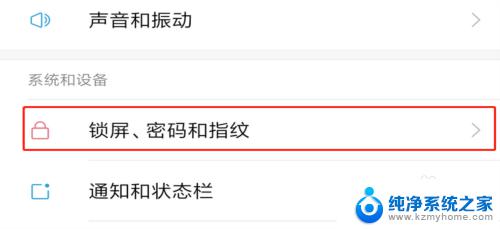 声音和振动

系统和设备

锁屏、密码和指纹

通知和状态栏

纯净系统之家
www.kzmyhome.com